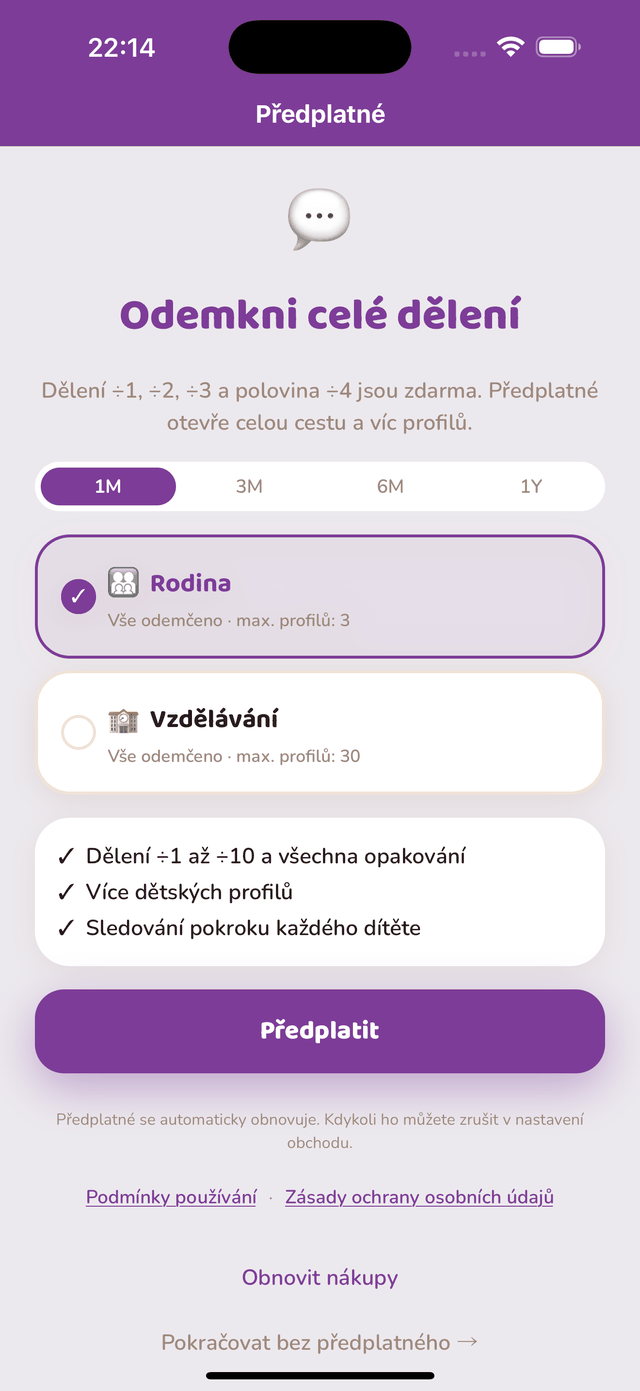 22:14

Předplatné

Odemkni celé dělení

Dělení ÷1, ÷2, ÷3 a polovina ÷4 jsou zdarma. Předplatné otevře celou cestu a víc profilů.

1M
3M
6M
1Y

✓ Rodina
Vše odemčeno · max. profilů: 3

Vzdělávání
Vše odemčeno · max. profilů: 30

✓ Dělení ÷1 až ÷10 a všechna opakování
✓ Více dětských profilů
✓ Sledování pokroku každého dítěte

Předplatit

Předplatné se automaticky obnovuje. Kdykoli ho můžete zrušit v nastavení obchodu.

Podmínky používání · Zásady ochrany osobních údajů

Obnovit nákupy

Pokračovat bez předplatného →